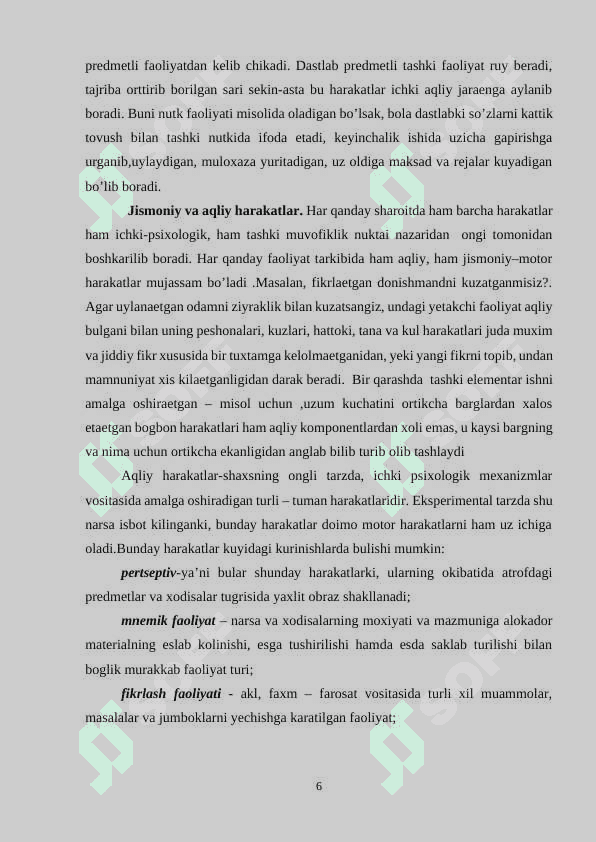 predmetli faoliyatdan kelib chikadi. Dastlab predmetli tashki faoliyat ruy beradi, tajriba orttirib borilgan sari sekin-asta bu harakatlar ichki aqliy jaraenga aylanib boradi. Buni nutk faoliyati misolida oladigan bo’lsak, bola dastlabki so’zlarni kattik tovush bilan tashki nutkida ifoda etadi, keyinchalik ishida uzicha gapirishga urganib,uylaydigan, muloxaza yuritadigan, uz oldiga maksad va rejalar kuyadigan bo’lib boradi.

Jismoniy va aqliy harakatlar. Har qanday sharoitda ham barcha harakatlar ham ichki-psixologik, ham tashki muvofiklik nuktai nazaridan ongi tomonidan boshkarilib boradi. Har qanday faoliyat tarkibida ham aqliy, ham jismoniy–motor harakatlar mujassam bo’ladi .Masalan, fikrlaetgan donishmandni kuzatganmisiz?. Agar uylanaetgan odamni ziyraklik bilan kuzatsangiz, undagi yetakchi faoliyat aqliy bulgani bilan uning peshonalari, kuzlari, hattoki, tana va kul harakatlari juda muxim va jiddiy fikr xususida bir tuxtamga kelolmaetganidan, yeki yangi fikrni topib, undan mamnuniyat xis kilaetganligidan darak beradi. Bir qarashda tashki elementar ishni amalga oshiraetgan – misol uchun ,uzum kuchatini ortikcha barglardan xalos etaetgan bogbon harakatlari ham aqliy komponentlardan xoli emas, u kaysi bargning va nima uchun ortikcha ekanligidan anglab bilib turib olib tashlaydi

Aqliy harakatlar-shaxsning ongli tarzda, ichki psixologik mexanizmlar vositasida amalga oshiradigan turli – tuman harakatlaridir. Eksperimental tarzda shu narsa isbot kilinganki, bunday harakatlar doimo motor harakatlarni ham uz ichiga oladi.Bunday harakatlar kuyidagi kurinishlarda bulishi mumkin:

pertseptiv-ya’ni bular shunday harakatlarki, ularning okibatida atrofdagi predmetlar va xodisalar tugrisida yaxlit obraz shakllanadi;

mnemik faoliyat – narsa va xodisalarning moxiyati va mazmuniga alokador materialning eslab kolinishi, esga tushirilishi hamda esda saklab turilishi bilan boglik murakkab faoliyat turi;

fikrlash faoliyati - akl, faxm – farosat vositasida turli xil muammolar, masalalar va jumboklarni yechishga karatilgan faoliyat;

6